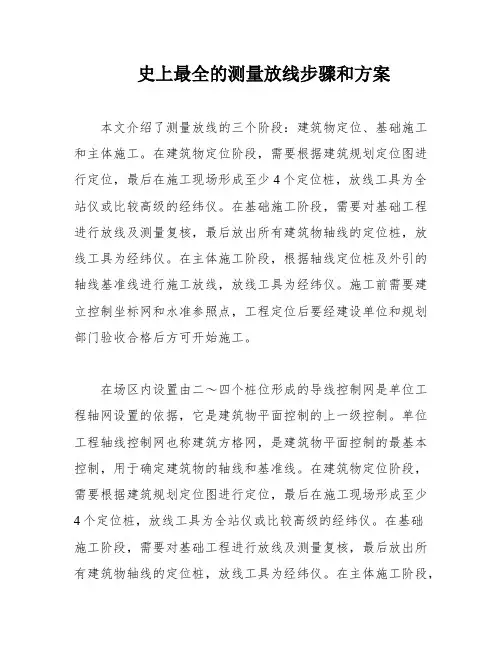 史上最全的测量放线步骤和方案

本文介绍了测量放线的三个阶段：建筑物定位、基础施工和主体施工。在建筑物定位阶段，需要根据建筑规划定位图进行定位，最后在施工现场形成至少4个定位桩，放线工具为全站仪或比较高级的经纬仪。在基础施工阶段，需要对基础工程进行放线及测量复核，最后放出所有建筑物轴线的定位桩，放线工具为经纬仪。在主体施工阶段，根据轴线定位桩及外引的轴线基准线进行施工放线，放线工具为经纬仪。施工前需要建立控制坐标网和水准参照点，工程定位后要经建设单位和规划部门验收合格后方可开始施工。

在场区内设置由二～四个桩位形成的导线控制网是单位工程轴网设置的依据，它是建筑物平面控制的上一级控制。单位工程轴线控制网也称建筑方格网，是建筑物平面控制的最基本控制，用于确定建筑物的轴线和基准线。在建筑物定位阶段，需要根据建筑规划定位图进行定位，最后在施工现场形成至少4个定位桩，放线工具为全站仪或比较高级的经纬仪。在基础施工阶段，需要对基础工程进行放线及测量复核，最后放出所有建筑物轴线的定位桩，放线工具为经纬仪。在主体施工阶段，